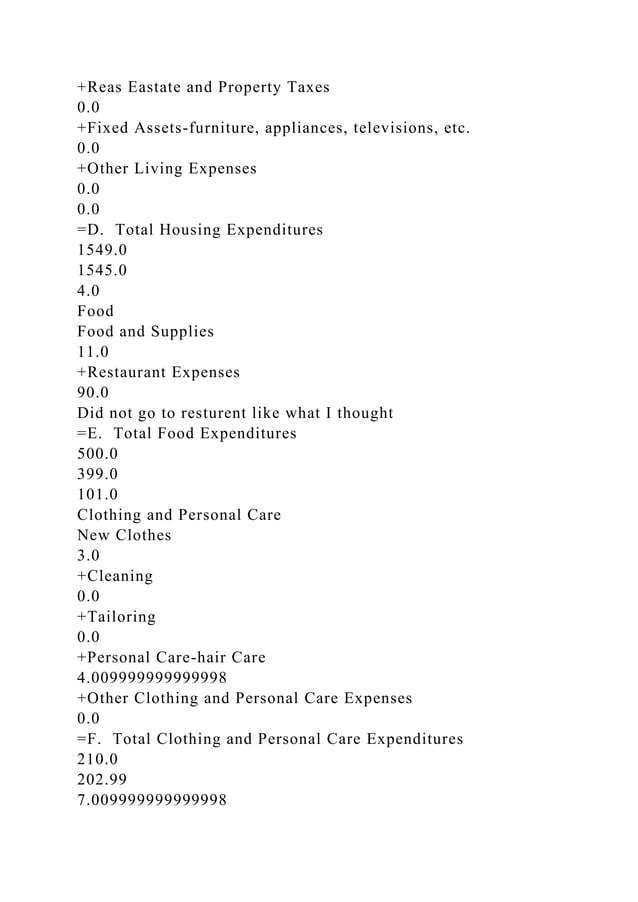 +Reas Eastate and Property Taxes
0.0
+Fixed Assets-furniture, appliances, televisions, etc.
0.0
+Other Living Expenses
0.0
0.0
=D.  Total Housing Expenditures
1549.0
1545.0
4.0
Food
Food and Supplies
11.0
+Restaurant Expenses
90.0
Did not go to resturent like what I thought
=E.  Total Food Expenditures
500.0
399.0
101.0
Clothing and Personal Care
New Clothes
3.0
+Cleaning
0.0
+Tailoring
0.0
+Personal Care-hair Care
4.009999999999998
+Other Clothing and Personal Care Expenses
0.0
=F.  Total Clothing and Personal Care Expenditures
210.0
202.99
7.009999999999998